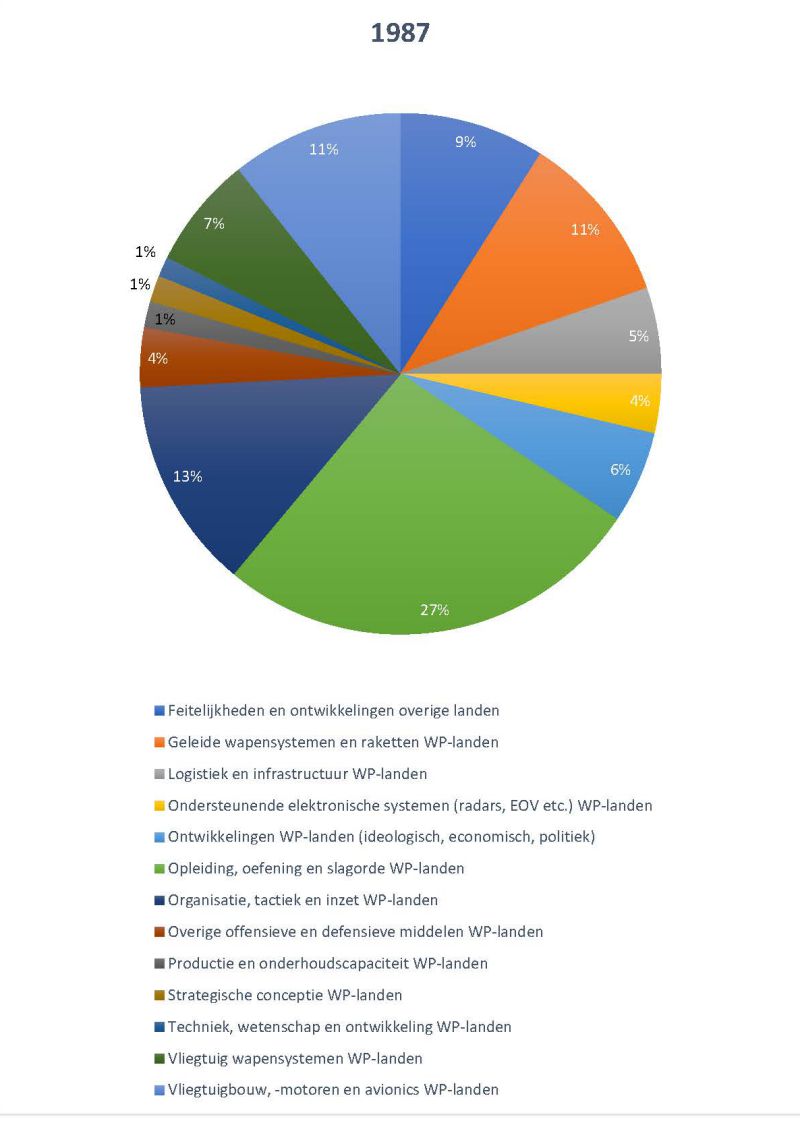 1987

9%
11%
5%
4%
6%
27%
13%
4%
1%
1%
1%
7%
11%

Feitelijkheden en ontwikkelingen overige landen
Geleide wapensystemen en raketten WP-landen
Logistiek en infrastructuur WP-landen
Ondersteunende elektronische systemen (radars, EOV etc.) WP-landen
Ontwikkelingen WP-landen (ideologisch, economisch, politiek)
Opleiding, oefening en slagorde WP-landen
Organisatie, tactiek en inzet WP-landen
Overige offensieve en defensieve middelen WP-landen
Productie en onderhoudscapaciteit WP-landen
Strategische conceptie WP-landen
Techniek, wetenschap en ontwikkeling WP-landen
Vliegtuig wapensystemen WP-landen
Vliegtuigbouw, -motoren en avionics WP-landen